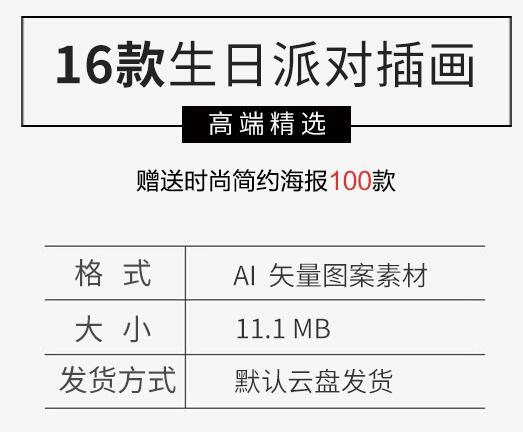 16款生日派对插画

高端精选

赠送时尚简约海报100款

| 格 式 | AI 矢量图案素材 |
|---|---|
| 大 小 | 11.1 MB |
| 发货方式 | 默认云盘发货 |